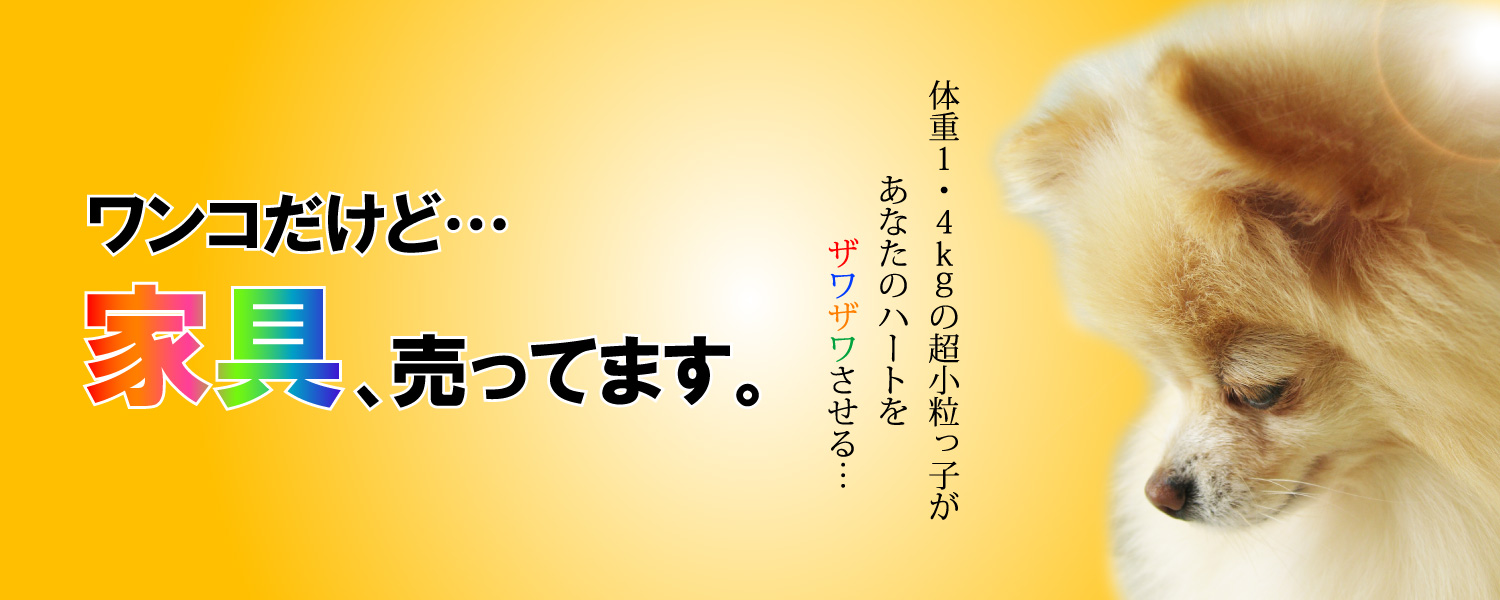 ワンコだけど…
家具、売ってます。

体重1・4kgの超小粒っ子が
あなたのハートを
ザワザワさせる…